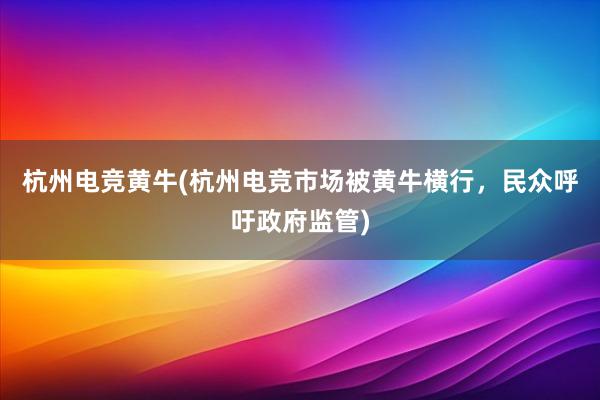 杭州电竞黄牛(杭州电竞市场被黄牛横行，民众呼吁政府监管)